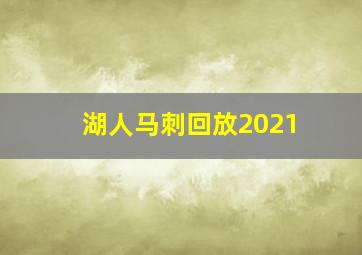 湖人马刺回放2021